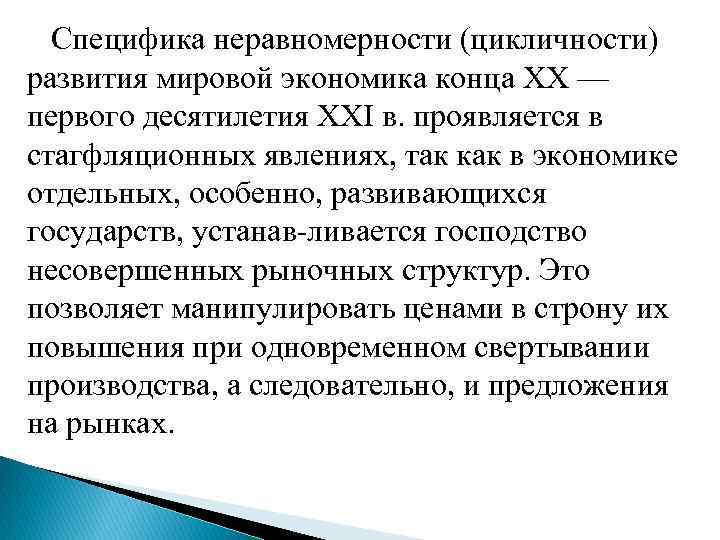 Специфика неравномерности (цикличности) развития мировой экономика конца XX — первого десятилетия XXI в. проявляется в стагфляционных явлениях, так как в экономике отдельных, особенно, развивающихся государств, устанав-ливается господство несовершенных рыночных структур. Это позволяет манипулировать ценами в строну их повышения при одновременном свертывании производства, а следовательно, и предложения на рынках.